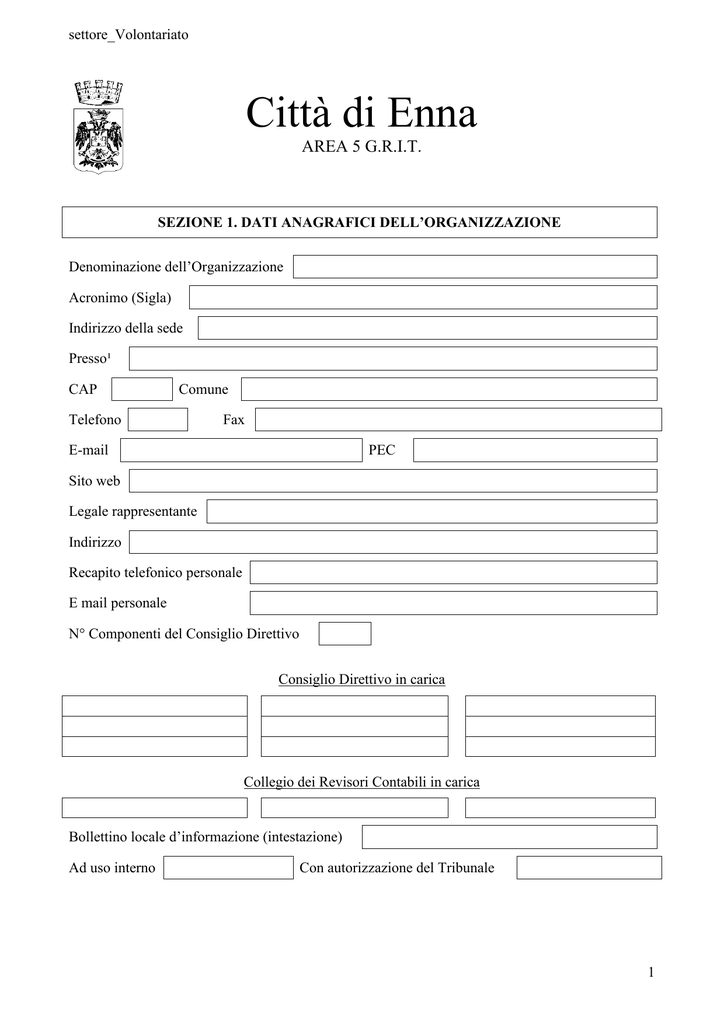 settore_Volontariato

Città di Enna
AREA 5 G.R.I.T.

SEZIONE 1. DATI ANAGRAFICI DELL'ORGANIZZAZIONE

Denominazione dell'Organizzazione

Acronimo (Sigla)

Indirizzo della sede

Presso¹

CAP Comune

Telefono Fax

E-mail PEC

Sito web

Legale rappresentante

Indirizzo

Recapito telefonico personale

E mail personale

N° Componenti del Consiglio Direttivo

Consiglio Direttivo in carica

Collegio dei Revisori Contabili in carica

Bollettino locale d'informazione (intestazione)

Ad uso interno Con autorizzazione del Tribunale

1